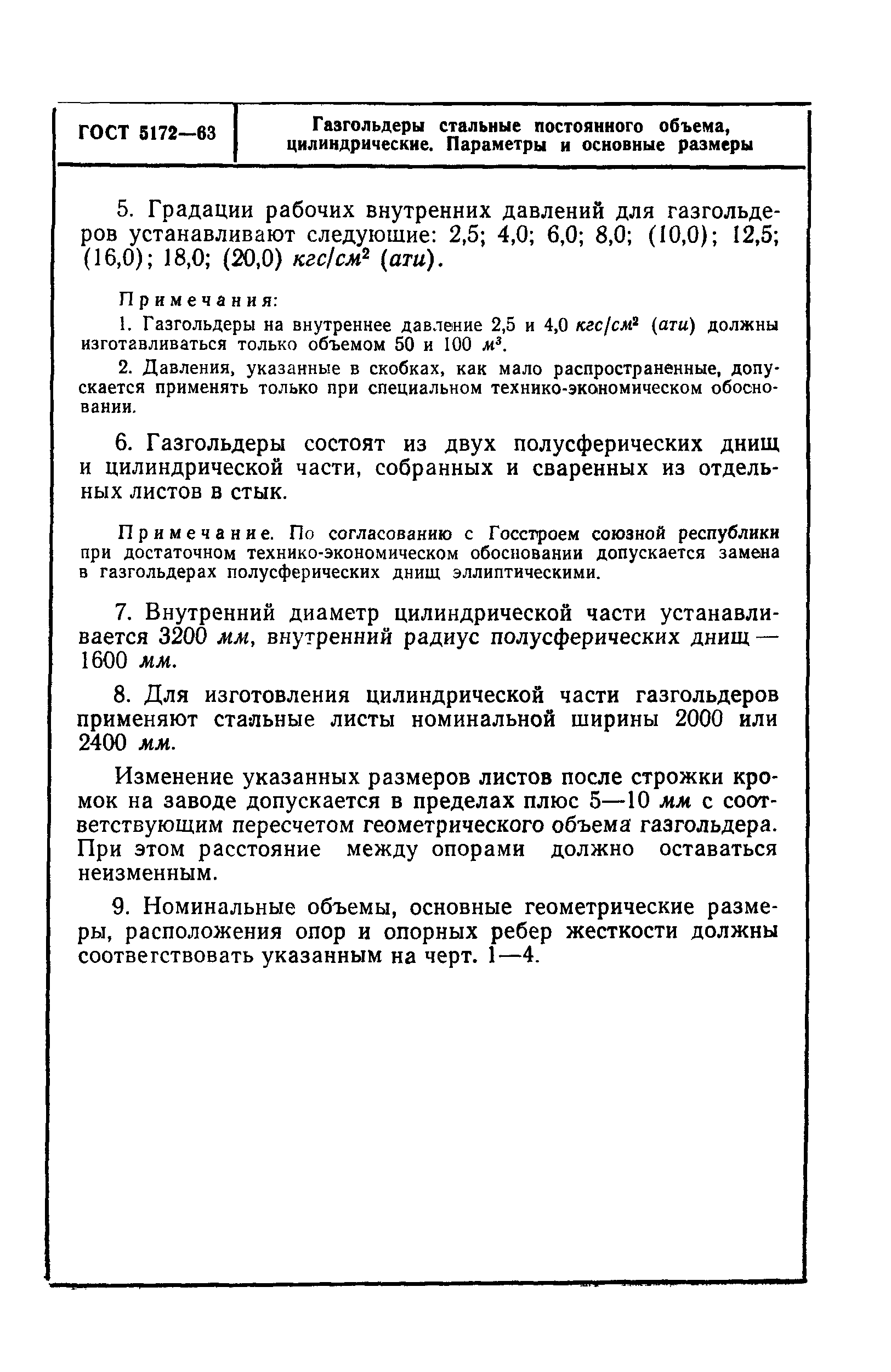 ГОСТ 5172—63

Газгольдеры стальные постоянного объема, цилиндрические. Параметры и основные размеры

5. Градации рабочих внутренних давлений для газгольдеров устанавливают следующие: 2,5; 4,0; 6,0; 8,0; (10,0); 12,5; (16,0); 18,0; (20,0) $кгс/см^2$ (ати).

Примечания:

1. Газгольдеры на внутреннее давление 2,5 и 4,0 $кгс/см^2$ (ати) должны изготавливаться только объемом 50 и 100 $м^3$.

2. Давления, указанные в скобках, как мало распространенные, допускается применять только при специальном технико-экономическом обосновании.

6. Газгольдеры состоят из двух полусферических днищ и цилиндрической части, собранных и сваренных из отдельных листов в стык.

Примечание. По согласованию с Госстроем союзной республики при достаточном технико-экономическом обосновании допускается замена в газгольдерах полусферических днищ эллиптическими.

7. Внутренний диаметр цилиндрической части устанавливается 3200 мм, внутренний радиус полусферических днищ — 1600 мм.

8. Для изготовления цилиндрической части газгольдеров применяют стальные листы номинальной ширины 2000 или 2400 мм.

Изменение указанных размеров листов после строжки кромок на заводе допускается в пределах плюс 5—10 мм с соответствующим пересчетом геометрического объема газгольдера. При этом расстояние между опорами должно оставаться неизменным.

9. Номинальные объемы, основные геометрические размеры, расположения опор и опорных ребер жесткости должны соответствовать указанным на черт. 1—4.